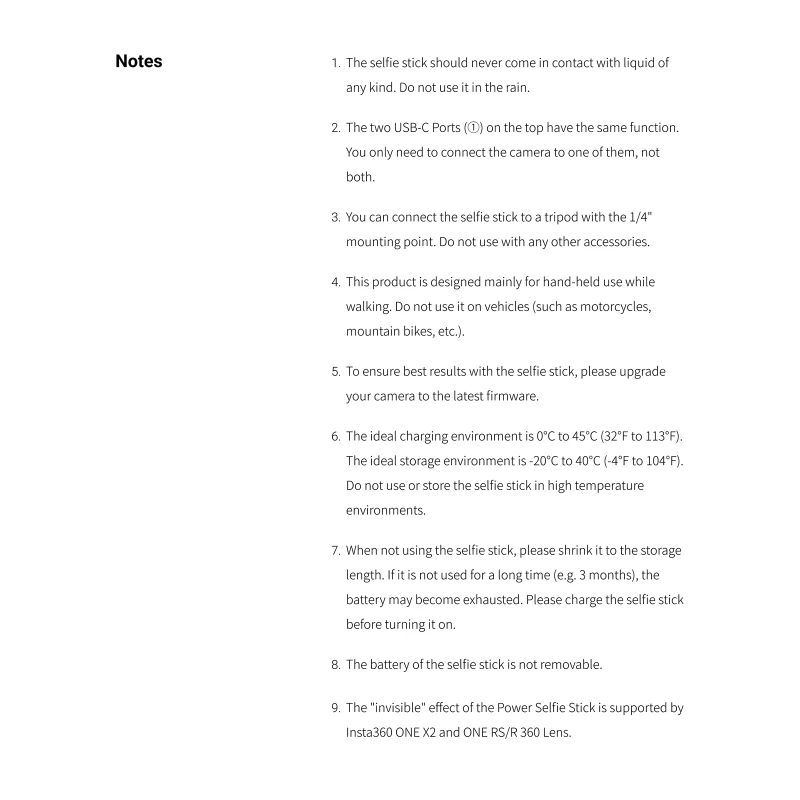 Notes

1. The selfie stick should never come in contact with liquid of any kind. Do not use it in the rain.

2. The two USB-C Ports (①) on the top have the same function. You only need to connect the camera to one of them, not both.

3. You can connect the selfie stick to a tripod with the 1/4" mounting point. Do not use with any other accessories.

4. This product is designed mainly for hand-held use while walking. Do not use it on vehicles (such as motorcycles, mountain bikes, etc.).

5. To ensure best results with the selfie stick, please upgrade your camera to the latest firmware.

6. The ideal charging environment is 0°C to 45°C (32°F to 113°F). The ideal storage environment is -20°C to 40°C (-4°F to 104°F). Do not use or store the selfie stick in high temperature environments.

7. When not using the selfie stick, please shrink it to the storage length. If it is not used for a long time (e.g. 3 months), the battery may become exhausted. Please charge the selfie stick before turning it on.

8. The battery of the selfie stick is not removable.

9. The "invisible" effect of the Power Selfie Stick is supported by Insta360 ONE X2 and ONE RS/R 360 Lens.